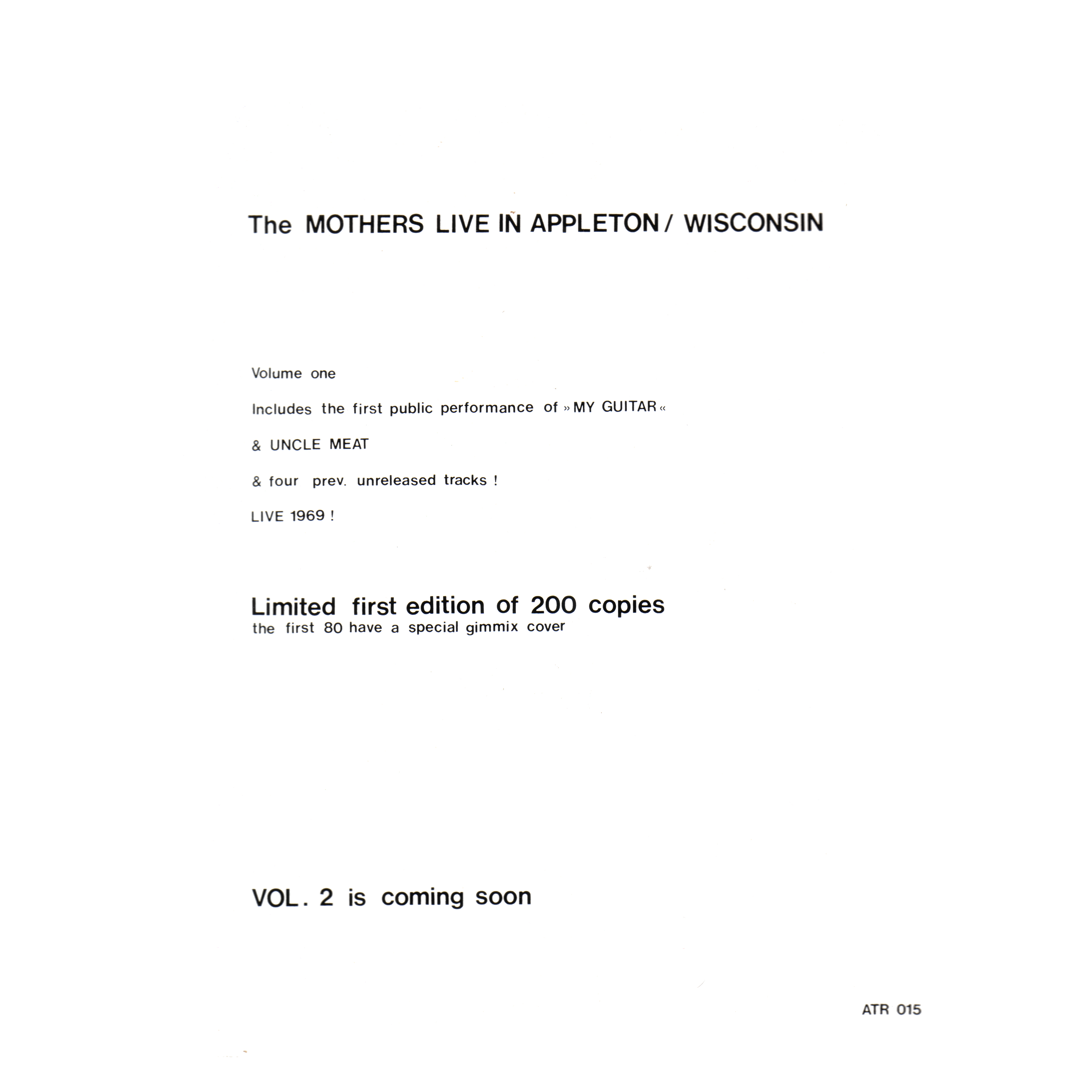 The MOTHERS LIVE IN APPLETON / WISCONSIN

Volume one

Includes the first public performance of »MY GUITAR«

& UNCLE MEAT

& four prev. unreleased tracks !

LIVE 1969 !

Limited first edition of 200 copies
the first 80 have a special gimmix cover

VOL. 2 is coming soon

ATR 015